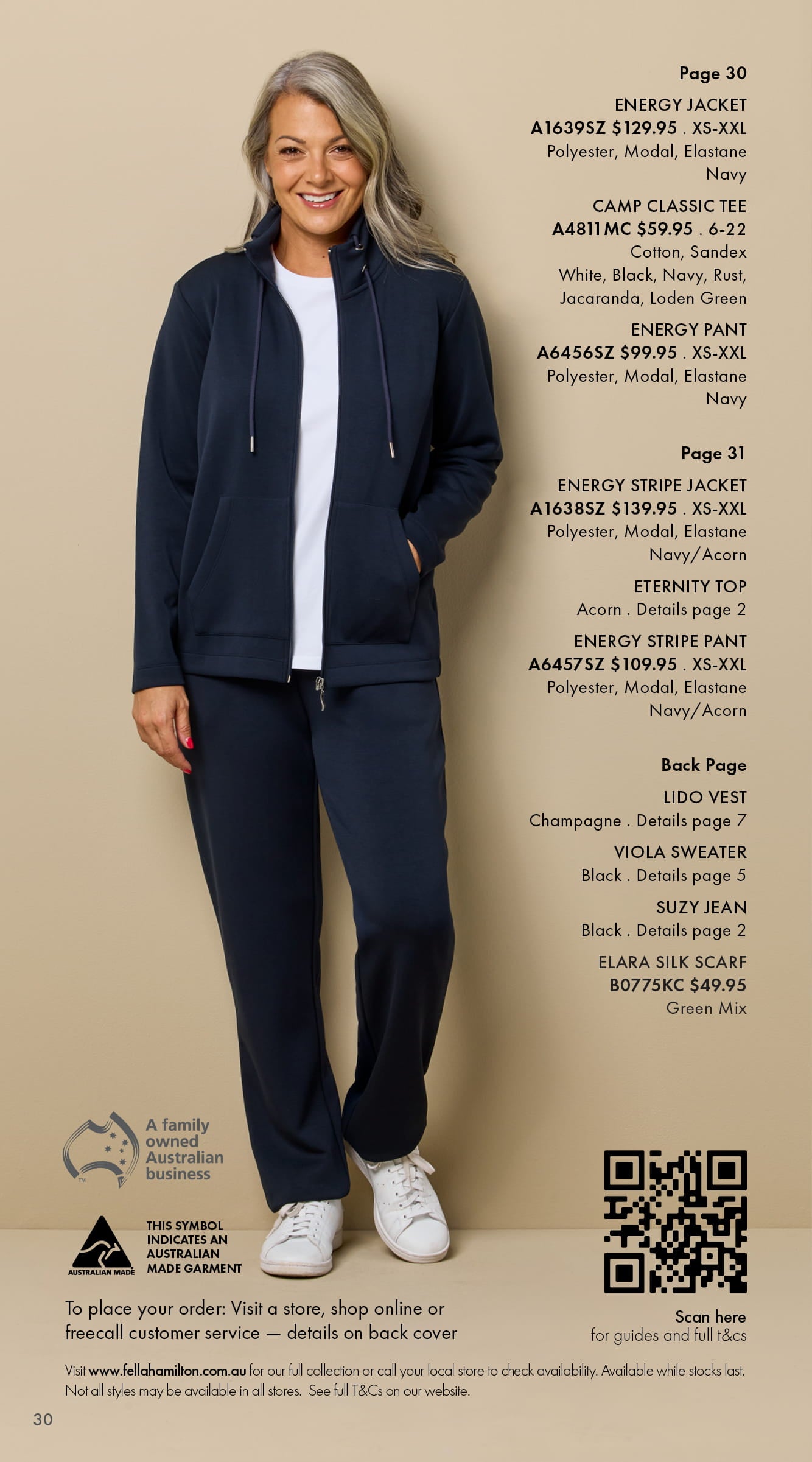 Page 30

ENERGY JACKET
A1639SZ $129.95 . XS-XXL
Polyester, Modal, Elastane
Navy

CAMP CLASSIC TEE
A4811MC $59.95 . 6-22
Cotton, Sandex
White, Black, Navy, Rust, Jacaranda, Loden Green

ENERGY PANT
A6456SZ $99.95 . XS-XXL
Polyester, Modal, Elastane
Navy

Page 31

ENERGY STRIPE JACKET
A1638SZ $139.95 . XS-XXL
Polyester, Modal, Elastane
Navy/Acorn

ETERNITY TOP
Acorn . Details page 2

ENERGY STRIPE PANT
A6457SZ $109.95 . XS-XXL
Polyester, Modal, Elastane
Navy/Acorn

Back Page

LIDO VEST
Champagne . Details page 7

VIOLA SWEATER
Black . Details page 5

SUZY JEAN
Black . Details page 2

ELARA SILK SCARF
B0775KC $49.95
Green Mix

A family owned Australian business

AUSTRALIAN MADE

THIS SYMBOL INDICATES AN AUSTRALIAN MADE GARMENT

To place your order: Visit a store, shop online or freecall customer service — details on back cover

Scan here
for guides and full t&cs

Visit www.fellahamilton.com.au for our full collection or call your local store to check availability. Available while stocks last. Not all styles may be available in all stores. See full T&Cs on our website.

30